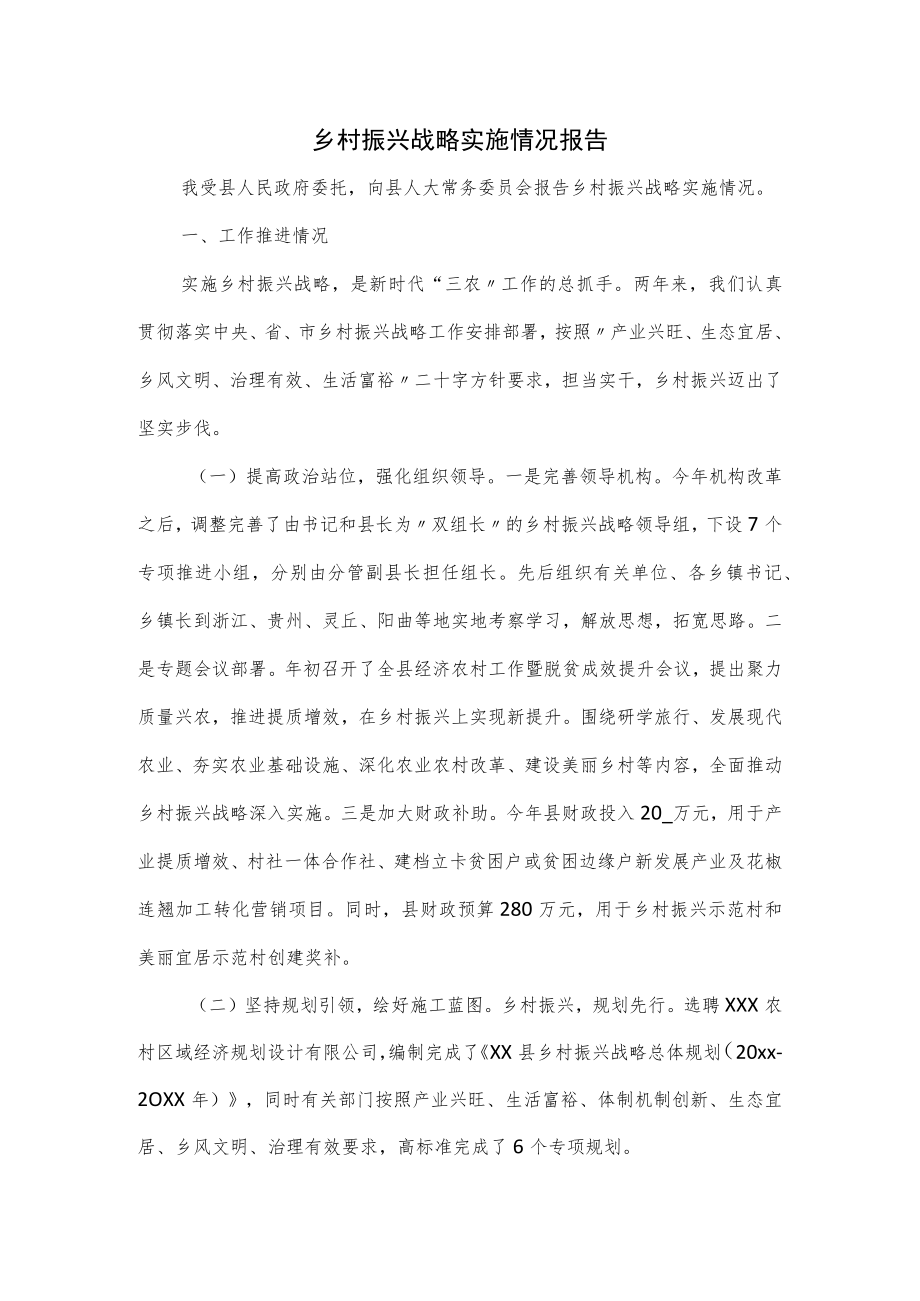 乡村振兴战略实施情况报告

我受县人民政府委托，向县人大常务委员会报告乡村振兴战略实施情况。

一、工作推进情况

实施乡村振兴战略，是新时代“三农〃工作的总抓手。两年来，我们认真贯彻落实中央、省、市乡村振兴战略工作安排部署，按照〃产业兴旺、生态宜居、乡风文明、治理有效、生活富裕〃二十字方针要求，担当实干，乡村振兴迈出了坚实步伐。

（一）提高政治站位，强化组织领导。一是完善领导机构。今年机构改革之后，调整完善了由书记和县长为〃双组长〃的乡村振兴战略领导组，下设7个专项推进小组，分别由分管副县长担任组长。先后组织有关单位、各乡镇书记、乡镇长到浙江、贵州、灵丘、阳曲等地实地考察学习，解放思想，拓宽思路。二是专题会议部署。年初召开了全县经济农村工作暨脱贫成效提升会议，提出聚力质量兴农，推进提质增效，在乡村振兴上实现新提升。围绕研学旅行、发展现代农业、夯实农业基础设施、深化农业农村改革、建设美丽乡村等内容，全面推动乡村振兴战略深入实施。三是加大财政补助。今年县财政投入20_万元，用于产业提质增效、村社一体合作社、建档立卡贫困户或贫困边缘户新发展产业及花椒连翘加工转化营销项目。同时，县财政预算280万元，用于乡村振兴示范村和美丽宜居示范村创建奖补。

（二）坚持规划引领，绘好施工蓝图。乡村振兴，规划先行。选聘XXX农村区域经济规划设计有限公司，编制完成了《XX县乡村振兴战略总体规划（20xx-2OXX年）》，同时有关部门按照产业兴旺、生活富裕、体制机制创新、生态宜居、乡风文明、治理有效要求，高标准完成了6个专项规划。